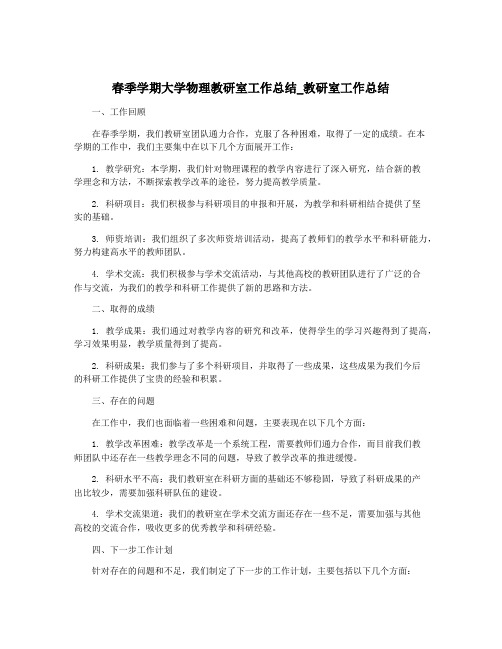 春季学期大学物理教研室工作总结_教研室工作总结

一、工作回顾

在春季学期，我们教研室团队通力合作，克服了各种困难，取得了一定的成绩。在本学期的工作中，我们主要集中在以下几个方面展开工作：

1. 教学研究：本学期，我们针对物理课程的教学内容进行了深入研究，结合新的教学理念和方法，不断探索教学改革的途径，努力提高教学质量。

2. 科研项目：我们积极参与科研项目的申报和开展，为教学和科研相结合提供了坚实的基础。

3. 师资培训：我们组织了多次师资培训活动，提高了教师们的教学水平和科研能力，努力构建高水平的教师团队。

4. 学术交流：我们积极参与学术交流活动，与其他高校的教研团队进行了广泛的合作与交流，为我们的教学和科研工作提供了新的思路和方法。

二、取得的成绩

1. 教学成果：我们通过对教学内容的研究和改革，使得学生的学习兴趣得到了提高，学习效果明显，教学质量得到了提高。

2. 科研成果：我们参与了多个科研项目，并取得了一些成果，这些成果为我们今后的科研工作提供了宝贵的经验和积累。

三、存在的问题

在工作中，我们也面临着一些困难和问题，主要表现在以下几个方面：

1. 教学改革困难：教学改革是一个系统工程，需要教师们通力合作，而目前我们教师团队中还存在一些教学理念不同的问题，导致了教学改革的推进缓慢。

2. 科研水平不高：我们教研室在科研方面的基础还不够稳固，导致了科研成果的产出比较少，需要加强科研队伍的建设。

4. 学术交流渠道：我们的教研室在学术交流方面还存在一些不足，需要加强与其他高校的交流合作，吸收更多的优秀教学和科研经验。

四、下一步工作计划

针对存在的问题和不足，我们制定了下一步的工作计划，主要包括以下几个方面：